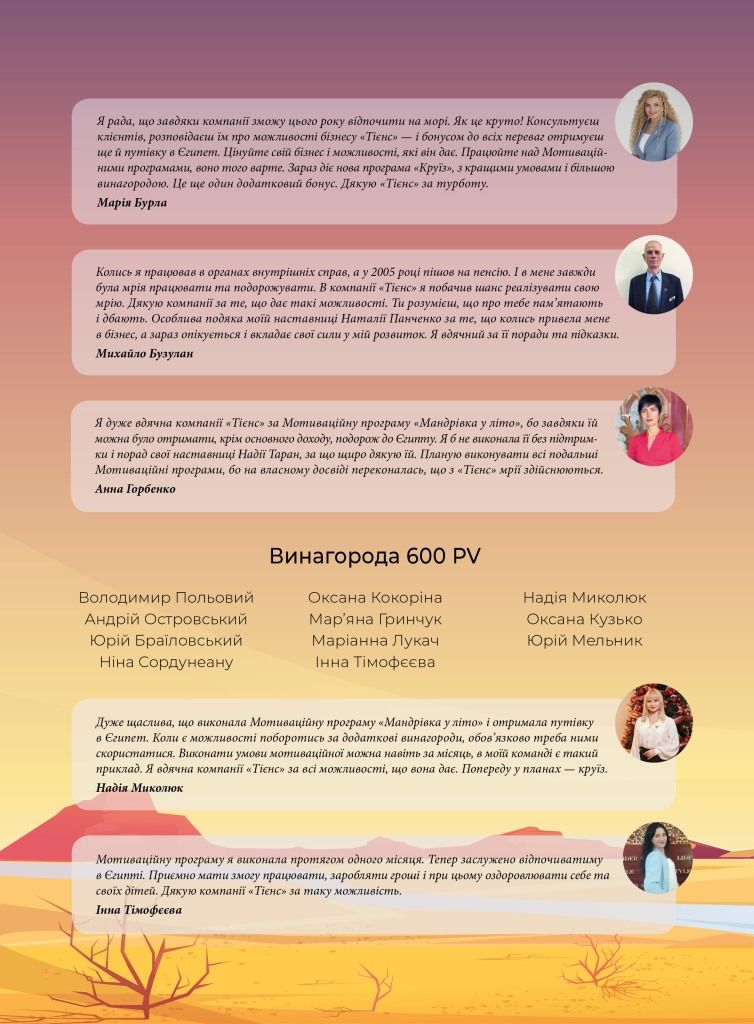 Я рада, що завдяки компанії зможу цього року відпочити на морі. Як це круто! Консультуєш клієнтів, розповідаєш їм про можливості бізнесу «Тієнс» — і бонусом до всіх переваг отримуєш ще й путівку в Єгипет. Цінуйте свій бізнес і можливості, які він дає. Працюйте над Мотиваційними програмами, воно того варте. Зараз діє нова програма «Круїз», з кращими умовами і більшою винагородою. Це ще один додатковий бонус. Дякую «Тієнс» за турботу.
Марія Бурла

Колись я працював в органах внутрішніх справ, а у 2005 році пішов на пенсію. І в мене завжди була мрія працювати та подорожувати. В компанії «Тієнс» я побачив шанс реалізувати свою мрію. Дякую компанії за те, що дає такі можливості. Ти розумієш, що про тебе пам'ятають і дбають. Особлива подяка моїй наставниці Наталії Панченко за те, що колись привела мене в бізнес, а зараз опікується і вкладає свої сили у мій розвиток. Я вдячний за її поради та підказки.
Михайло Бузулан

Я дуже вдячна компанії «Тієнс» за Мотиваційну програму «Мандрівка у літо», бо завдяки їй можна було отримати, крім основного доходу, подорож до Єгипту. Я б не виконала її без підтримки і порад своєї наставниці Надії Таран, за що щиро дякую їй. Планую виконувати всі подальші Мотиваційні програми, бо на власному досвіді переконалась, що з «Тієнс» мрії здійснюються.
Анна Горбенко

Винагорода 600 PV

Володимир Польовий
Андрій Островський
Юрій Браїловський
Ніна Сордунеану

Оксана Кокоріна
Мар'яна Гринчук
Маріанна Лукач
Інна Тімофєєва

Надія Миколюк
Оксана Кузько
Юрій Мельник

Дуже щаслива, що виконала Мотиваційну програму «Мандрівка у літо» і отримала путівку в Єгипет. Коли є можливості поборотись за додаткові винагороди, обов'язково треба ними скористатися. Виконати умови мотиваційної можна навіть за місяць, в моїй команді є такий приклад. Я вдячна компанії «Тієнс» за всі можливості, що вона дає. Попереду у планах — круїз.
Надія Миколюк

Мотиваційну програму я виконала протягом одного місяця. Тепер заслужено відпочиватиму в Єгипті. Приємно мати змогу працювати, заробляти гроші і при цьому оздоровлювати себе та своїх дітей. Дякую компанії «Тієнс» за таку можливість.
Інна Тімофєєва